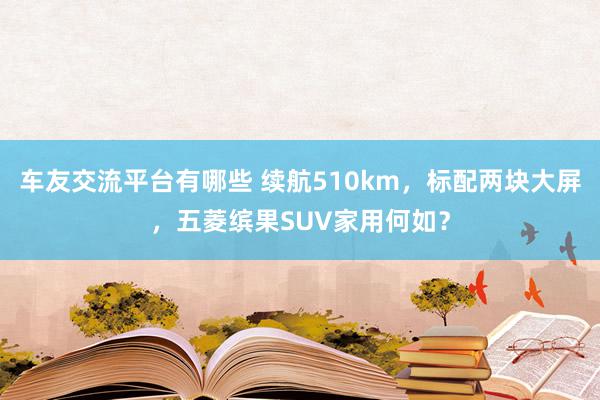 车友交流平台有哪些 续航510km，标配两块大屏，五菱缤果SUV家用何如？